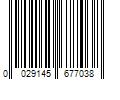 0 029145 677038